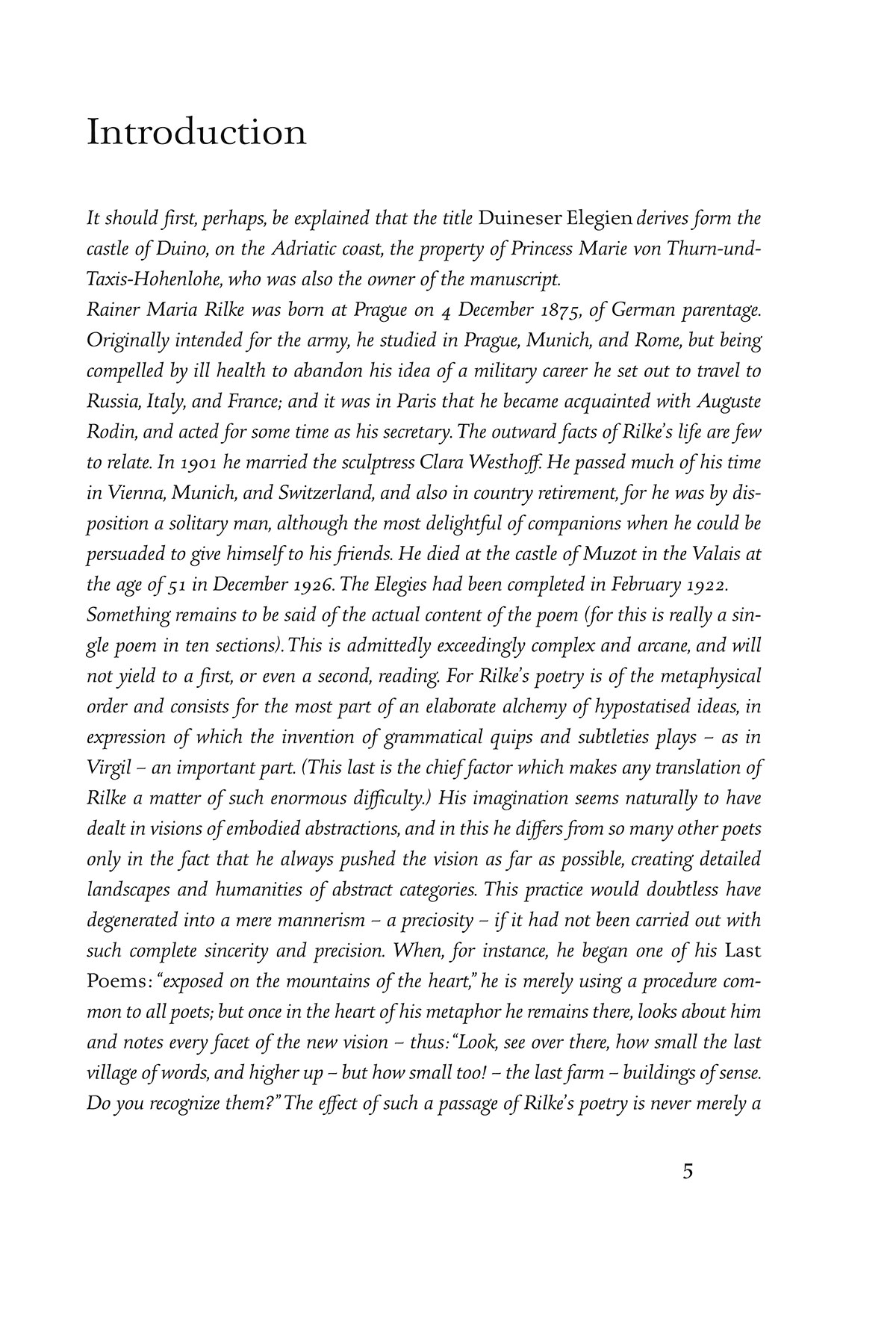 Introduction

It should first, perhaps, be explained that the title Duineser Elegien derives form the castle of Duino, on the Adriatic coast, the property of Princess Marie von Thurn-und-Taxis-Hohenlohe, who was also the owner of the manuscript.

Rainer Maria Rilke was born at Prague on 4 December 1875, of German parentage. Originally intended for the army, he studied in Prague, Munich, and Rome, but being compelled by ill health to abandon his idea of a military career he set out to travel to Russia, Italy, and France; and it was in Paris that he became acquainted with Auguste Rodin, and acted for some time as his secretary. The outward facts of Rilke's life are few to relate. In 1901 he married the sculptress Clara Westhoff. He passed much of his time in Vienna, Munich, and Switzerland, and also in country retirement, for he was by disposition a solitary man, although the most delightful of companions when he could be persuaded to give himself to his friends. He died at the castle of Muzot in the Valais at the age of 51 in December 1926. The Elegies had been completed in February 1922.

Something remains to be said of the actual content of the poem (for this is really a single poem in ten sections). This is admittedly exceedingly complex and arcane, and will not yield to a first, or even a second, reading. For Rilke's poetry is of the metaphysical order and consists for the most part of an elaborate alchemy of hypostatised ideas, in expression of which the invention of grammatical quips and subtleties plays – as in Virgil – an important part. (This last is the chief factor which makes any translation of Rilke a matter of such enormous difficulty.) His imagination seems naturally to have dealt in visions of embodied abstractions, and in this he differs from so many other poets only in the fact that he always pushed the vision as far as possible, creating detailed landscapes and humanities of abstract categories. This practice would doubtless have degenerated into a mere mannerism – a preciosity – if it had not been carried out with such complete sincerity and precision. When, for instance, he began one of his Last Poems: "exposed on the mountains of the heart," he is merely using a procedure common to all poets; but once in the heart of his metaphor he remains there, looks about him and notes every facet of the new vision – thus: "Look, see over there, how small the last village of words, and higher up – but how small too! – the last farm – buildings of sense. Do you recognize them?" The effect of such a passage of Rilke's poetry is never merely a

5